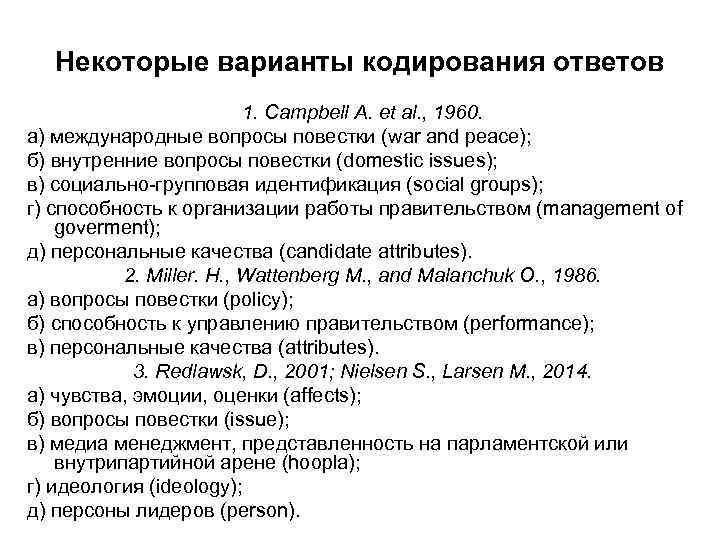 Некоторые варианты кодирования ответов

1. Campbell A. et al., 1960.

а) международные вопросы повестки (war and peace);

б) внутренние вопросы повестки (domestic issues);

в) социально-групповая идентификация (social groups);

г) способность к организации работы правительством (management of goverment);

д) персональные качества (candidate attributes).

2. Miller. H., Wattenberg M., and Malanchuk O., 1986.

а) вопросы повестки (policy);

б) способность к управлению правительством (performance);

в) персональные качества (attributes).

3. Redlawsk, D., 2001; Nielsen S., Larsen M., 2014.

а) чувства, эмоции, оценки (affects);

б) вопросы повестки (issue);

в) медиа менеджмент, представленность на парламентской или внутрипартийной арене (hoopla);

г) идеология (ideology);

д) персоны лидеров (person).